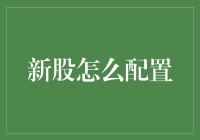 新股怎么配置